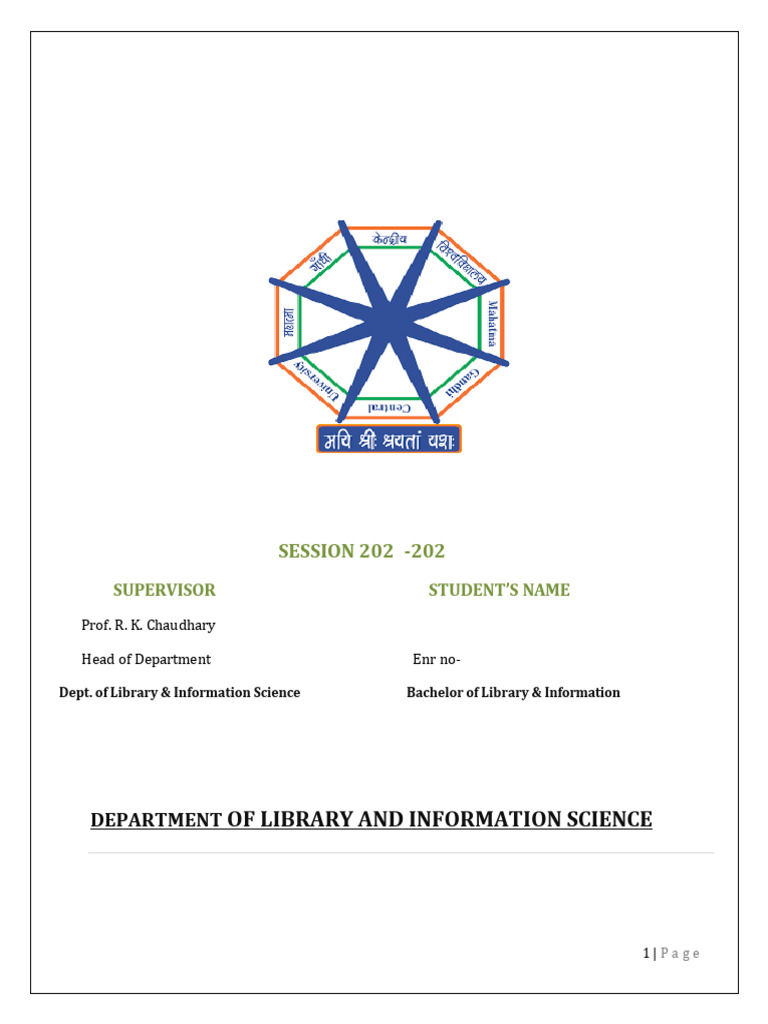 महात्मा गाँधी केन्द्रीय विश्वविद्यालय Mahatma Gandhi Central University

मयि श्रीः श्रयतां यशः

SESSION 202 -202

SUPERVISOR

Prof. R. K. Chaudhary

Head of Department

Dept. of Library & Information Science

STUDENT'S NAME

Enr no-

Bachelor of Library & Information

DEPARTMENT OF LIBRARY AND INFORMATION SCIENCE

1 | P a g e